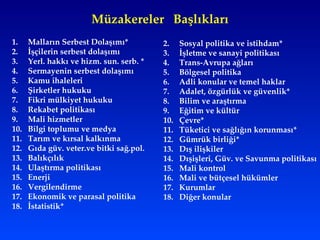 Müzakereler Başlıkları

1. Malların Serbest Dolaşımı*
2. İşçilerin serbest dolaşımı
3. Yerl. hakkı ve hizm. sun. serb. *
4. Sermayenin serbest dolaşımı
5. Kamu ihaleleri
6. Şirketler hukuku
7. Fikri mülkiyet hukuku
8. Rekabet politikası
9. Mali hizmetler
10. Bilgi toplumu ve medya
11. Tarım ve kırsal kalkınma
12. Gıda güv. veter.ve bitki sağ.pol.
13. Balıkçılık
14. Ulaştırma politikası
15. Enerji
16. Vergilendirme
17. Ekonomik ve parasal politika
18. İstatistik*

2. Sosyal politika ve istihdam*
3. İşletme ve sanayi politikası
4. Trans-Avrupa ağları
5. Bölgesel politika
6. Adli konular ve temel haklar
7. Adalet, özgürlük ve güvenlik*
8. Bilim ve araştırma
9. Eğitim ve kültür
10. Çevre*
11. Tüketici ve sağlığın korunması*
12. Gümrük birliği*
13. Dış ilişkiler
14. Dışişleri, Güv. ve Savunma politikası
15. Mali kontrol
16. Mali ve bütçesel hükümler
17. Kurumlar
18. Diğer konular